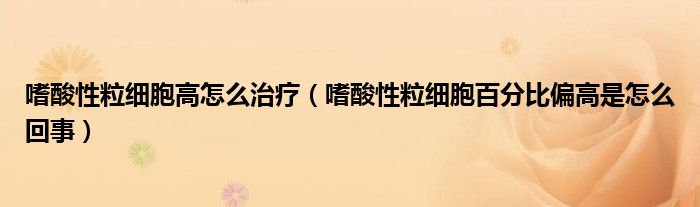 嗜酸性粒细胞高怎么治疗（嗜酸性粒细胞百分比偏高是怎么回事）